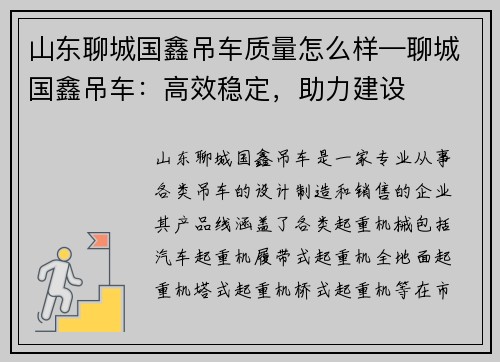 山东聊城国鑫吊车质量怎么样—聊城国鑫吊车：高效稳定，助力建设

山东聊城国鑫吊车是一家专业从事各类吊车的设计制造和销售的企业其产品线涵盖了各类起重机械包括汽车起重机履带式起重机全地面起重机塔式起重机桥式起重机等在市